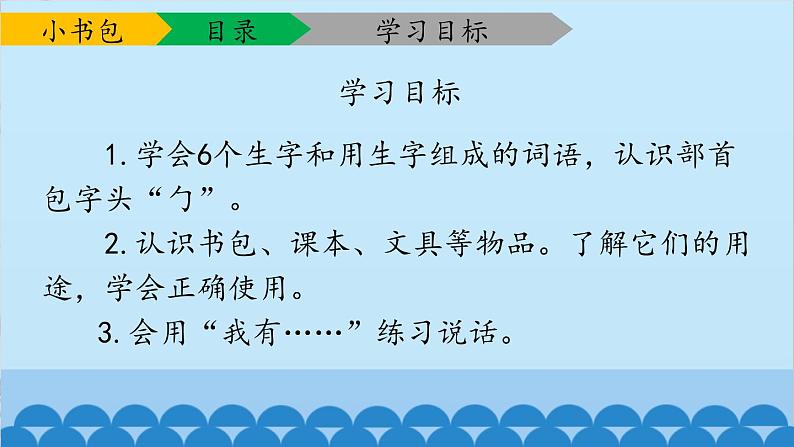 小书包 目录 学习目标

学习目标

1. 学会6个生字和用生字组成的词语，认识部首包字头“勹”。

2. 认识书包、课本、文具等物品。了解它们的用途，学会正确使用。

3. 会用“我有……”练习说话。